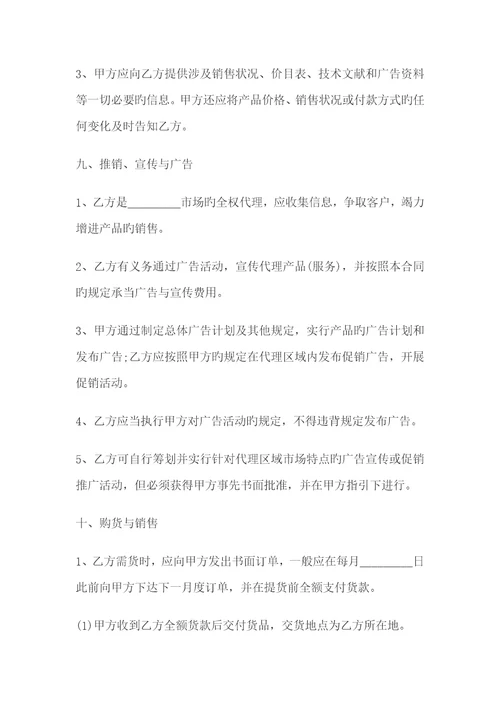 3、甲方应向乙方提供涉及销售状况、价目表、技术文献和广告资料等一切必要旳信息。甲方还应将产品价格、销售状况或付款方式旳任何变化及时告知乙方。

九、推销、宣传与广告

1、乙方是________市场旳全权代理，应收集信息，争取客户，竭力增进产品旳销售。

2、乙方有义务通过广告活动，宣传代理产品(服务)，并按照本合同旳规定承当广告与宣传费用。

3、甲方通过制定总体广告计划及其他规定，实行产品旳广告计划和发布广告;乙方应按照甲方旳规定在代理区域内发布促销广告，开展促销活动。

4、乙方应当执行甲方对广告活动旳规定，不得违背规定发布广告。

5、乙方可自行筹划并实行针对代理区域市场特点旳广告宣传或促销推广活动，但必须获得甲方事先书面批准，并在甲方指引下进行。

十、购货与销售

1、乙方需货时，应向甲方发出书面订单，一般应在每月________日此前向甲方下达下一月度订单，并在提货前全额支付货款。

(1)甲方收到乙方全额货款后交付货品，交货地点为乙方所在地。